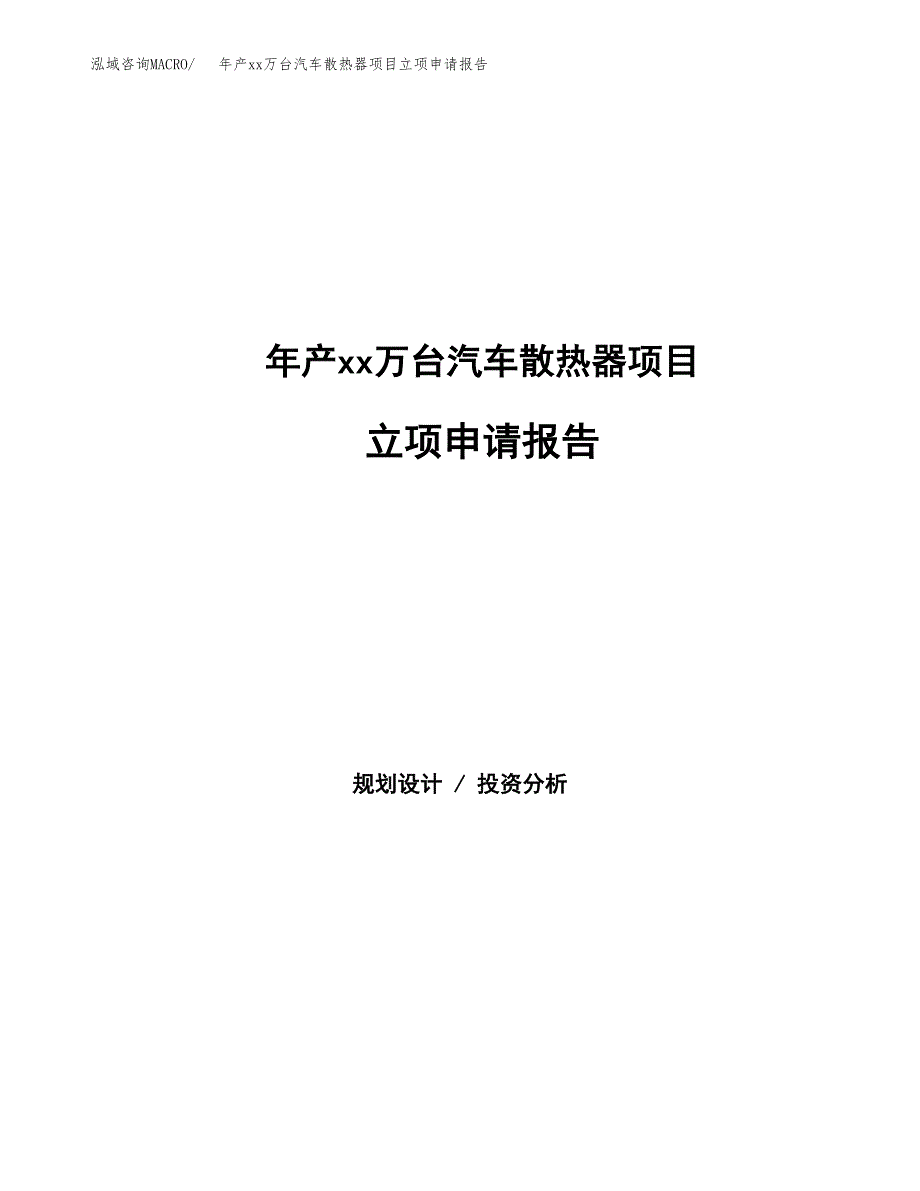 泓域咨询MACRO/　年产xx万台汽车散热器项目立项申请报告

年产xx万台汽车散热器项目

立项申请报告

规划设计 / 投资分析